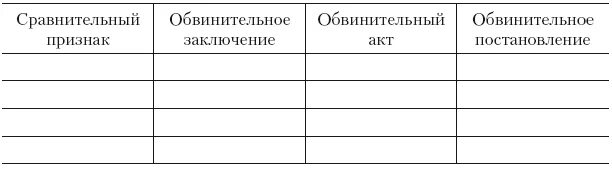 | Сравнительный признак | Обвинительное заключение | Обвинительный акт | Обвинительное постановление |
|---|---|---|---|
| | | | |
| | | | |
| | | | |
| | | | |